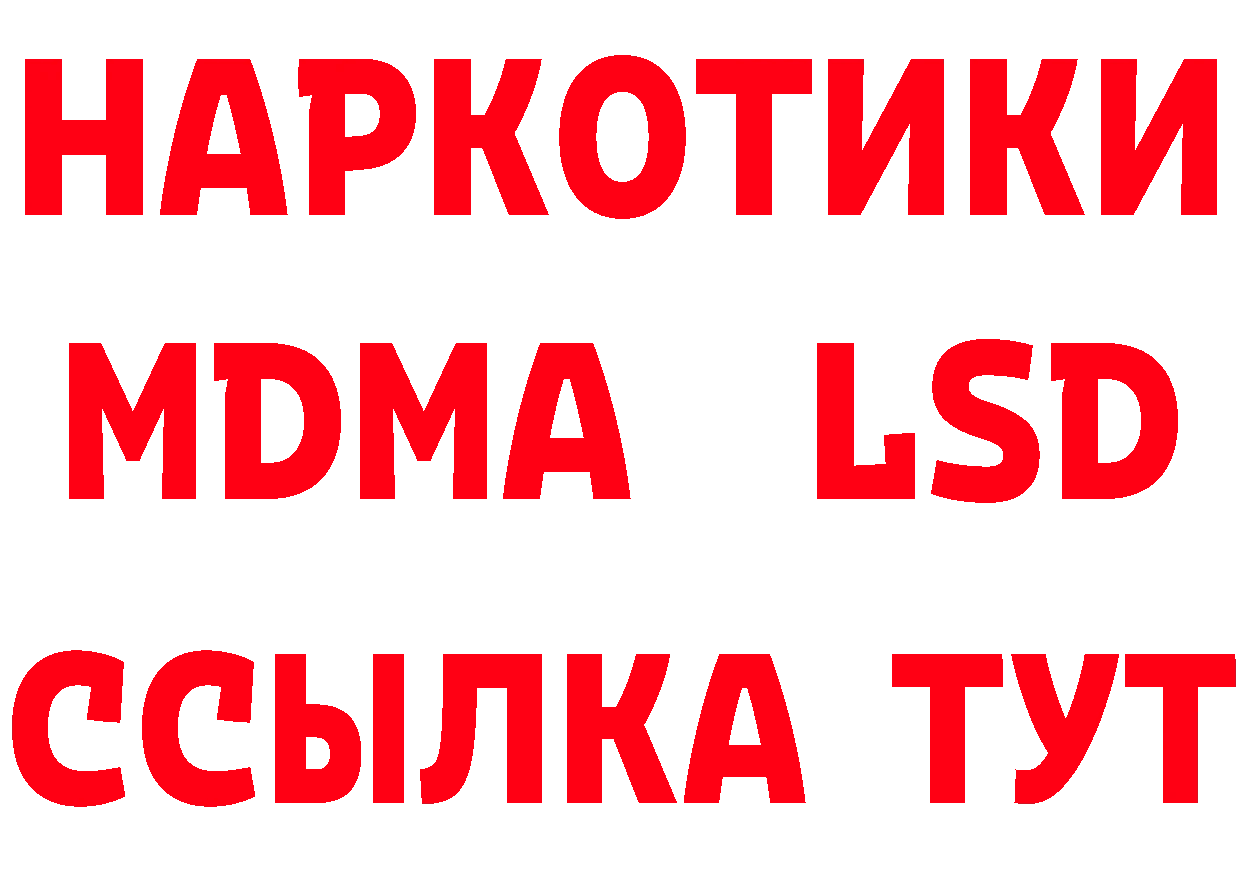 НАРКОТИКИ
MDMA LSD
ССЫЛКА ТУТ